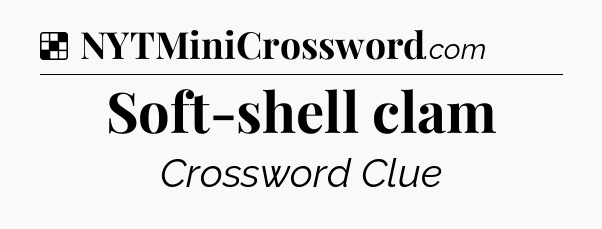 NYTMiniCrossword.com

Soft-shell clam

Crossword Clue